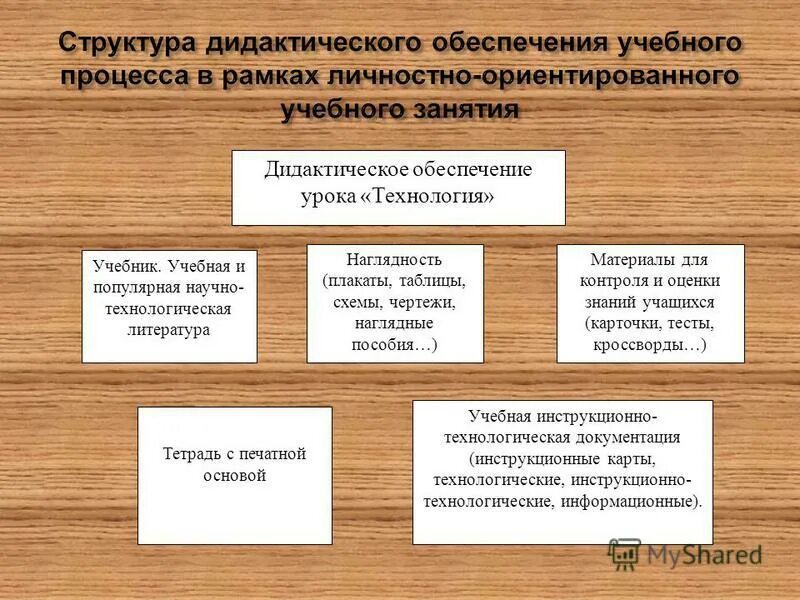 Структура дидактического обеспечения учебного процесса в рамках личностно-ориентированного учебного занятия

Дидактическое обеспечение урока «Технология»

Учебник. Учебная и популярная научно-технологическая литература

Наглядность (плакаты, таблицы, схемы, чертежи, наглядные пособия…)

Материалы для контроля и оценки знаний учащихся (карточки, тесты, кроссворды…)

Тетрадь с печатной основой

Учебная инструкционно-технологическая документация (инструкционные карты, технологические, инструкционно-технологические, информационные).

MyShared